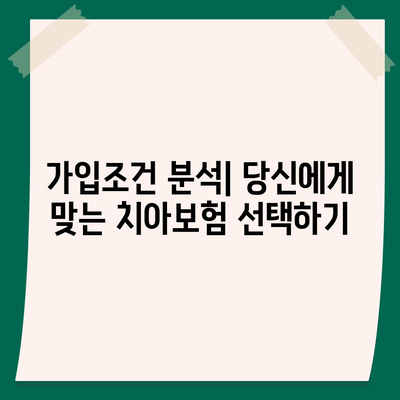 가입조건 분석| 당신에게 맞는 치아보험 선택하기